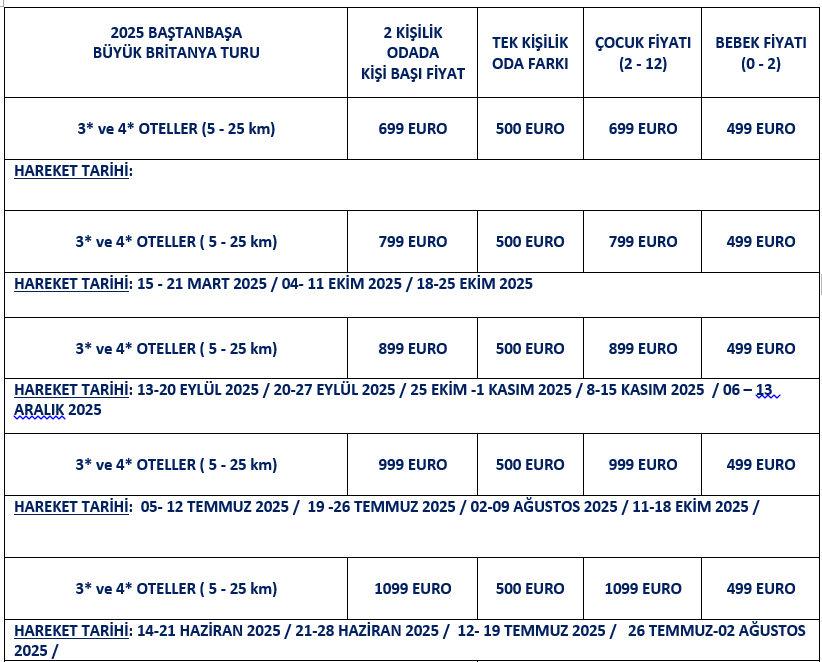 | 2025 BAŞTANBAŞA BÜYÜK BRİTANYA TURU | 2 KİŞİLİK ODADA KİŞİ BAŞI FİYAT | TEK KİŞİLİK ODA FARKI | ÇOCUK FİYATI (2 - 12) | BEBEK FİYATI (0 - 2) |
|---|---|---|---|---|
| 3* ve 4* OTELLER (5 - 25 km) | 699 EURO | 500 EURO | 699 EURO | 499 EURO |
| HAREKET TARİHİ: | | | | |
| 3* ve 4* OTELLER ( 5 - 25 km) | 799 EURO | 500 EURO | 799 EURO | 499 EURO |
| HAREKET TARİHİ: 15 - 21 MART 2025 / 04- 11 EKİM 2025 / 18-25 EKİM 2025 | | | | |
| 3* ve 4* OTELLER ( 5 - 25 km) | 899 EURO | 500 EURO | 899 EURO | 499 EURO |
| HAREKET TARİHİ: 13-20 EYLÜL 2025 / 20-27 EYLÜL 2025 / 25 EKİM -1 KASIM 2025 / 8-15 KASIM 2025 / 06 – 13 ARALIK 2025 | | | | |
| 3* ve 4* OTELLER ( 5 - 25 km) | 999 EURO | 500 EURO | 999 EURO | 499 EURO |
| HAREKET TARİHİ: 05- 12 TEMMUZ 2025 / 19 -26 TEMMUZ 2025 / 02-09 AĞUSTOS 2025 / 11-18 EKİM 2025 / | | | | |
| 3* ve 4* OTELLER ( 5 - 25 km) | 1099 EURO | 500 EURO | 1099 EURO | 499 EURO |
| HAREKET TARİHİ: 14-21 HAZİRAN 2025 / 21-28 HAZİRAN 2025 / 12- 19 TEMMUZ 2025 / 26 TEMMUZ-02 AĞUSTOS 2025 / | | | | |